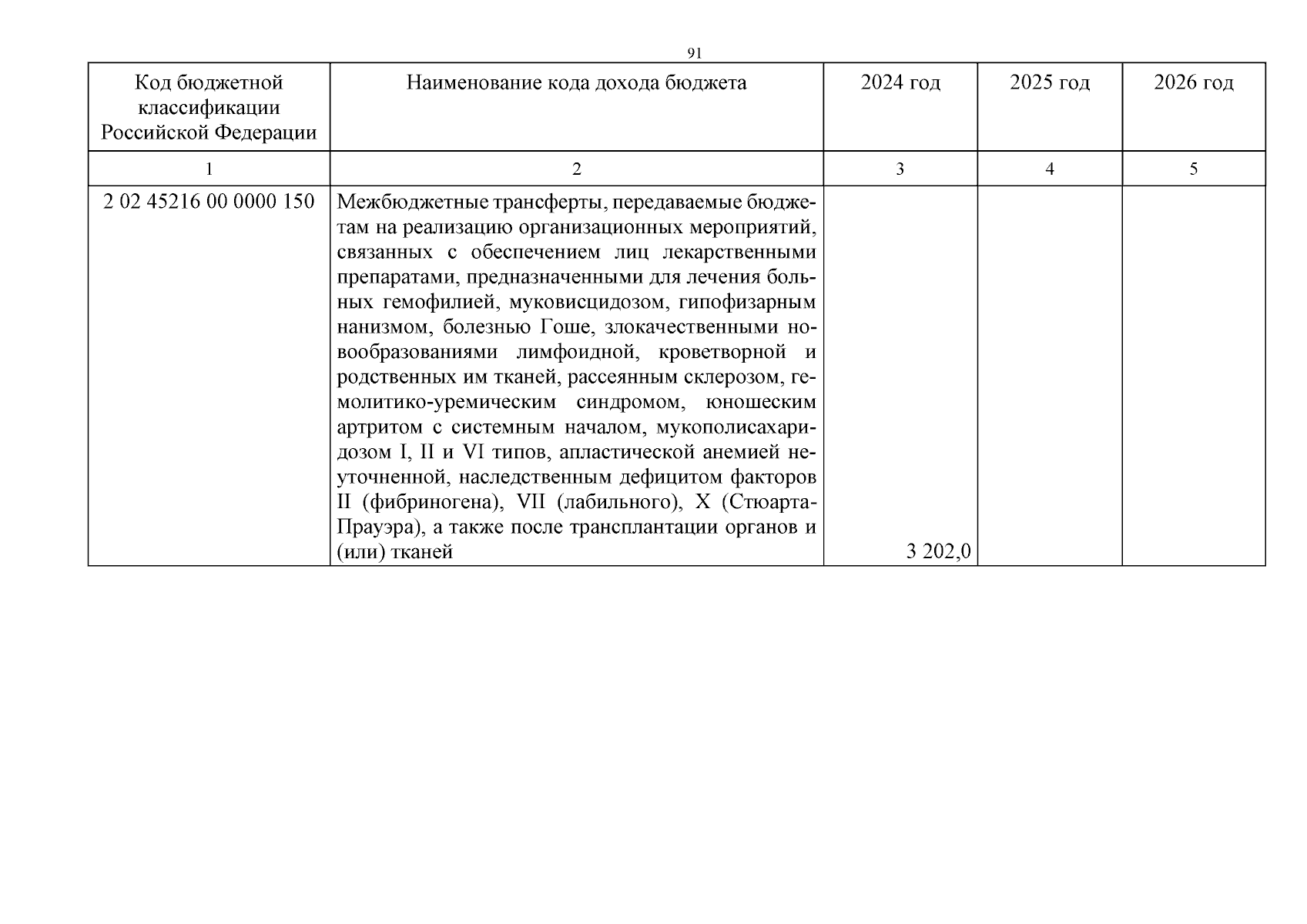 91

| Код бюджетной классификации Российской Федерации | Наименование кода дохода бюджета | 2024 год | 2025 год | 2026 год |
|---|---|---|---|---|
| 1 | 2 | 3 | 4 | 5 |
| 2 02 45216 00 0000 150 | Межбюджетные трансферты, передаваемые бюджетам на реализацию организационных мероприятий, связанных с обеспечением лиц лекарственными препаратами, предназначенными для лечения больных гемофилией, муковисцидозом, гипофизарным нанизмом, болезнью Гоше, злокачественными новообразованиями лимфоидной, кроветворной и родственных им тканей, рассеянным склерозом, гемолитико-уремическим синдромом, юношеским артритом с системным началом, мукополисахаридозом I, II и VI типов, апластической анемией неуточненной, наследственным дефицитом факторов II (фибриногена), VII (лабильного), X (Стюарта-Прауэра), а также после трансплантации органов и (или) тканей | 3 202,0 | | |